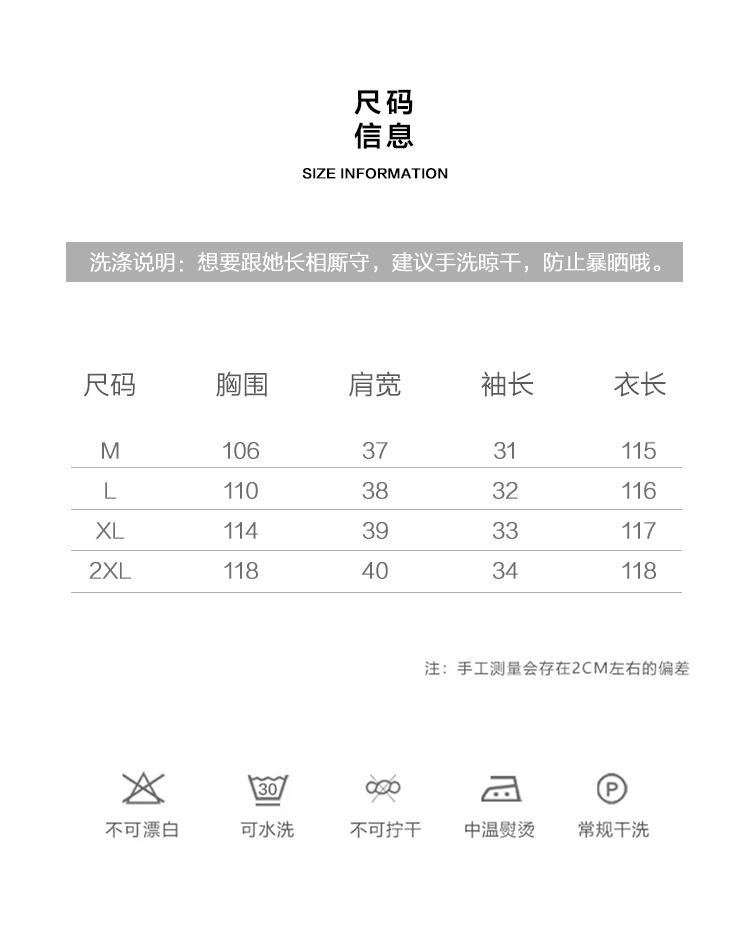 尺码
信息
SIZE INFORMATION

洗涤说明：想要跟她长相厮守，建议手洗晾干，防止暴晒哦。

| 尺码 | 胸围 | 肩宽 | 袖长 | 衣长 |
|---|---|---|---|---|
| M | 106 | 37 | 31 | 115 |
| L | 110 | 38 | 32 | 116 |
| XL | 114 | 39 | 33 | 117 |
| 2XL | 118 | 40 | 34 | 118 |

注：手工测量会存在2CM左右的偏差

30
P
不可漂白 可水洗 不可拧干 中温熨烫 常规干洗